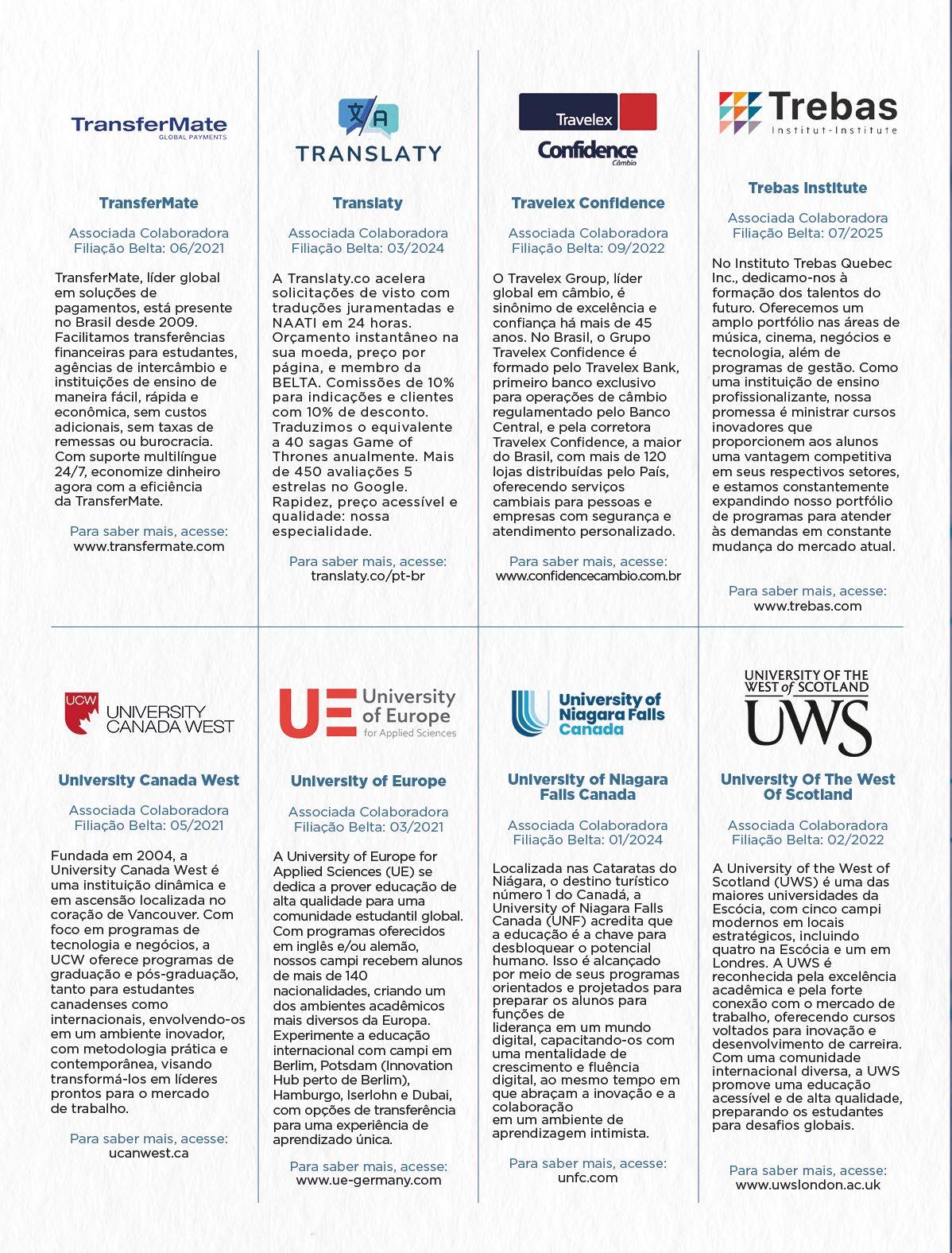 TransferMate
GLOBAL PAYMENTS

TransferMate

Associada Colaboradora
Filiação Belta: 06/2021

TransferMate, líder global em soluções de pagamentos, está presente no Brasil desde 2009. Facilitamos transferências financeiras para estudantes, agências de intercâmbio e instituições de ensino de maneira fácil, rápida e econômica, sem custos adicionais, sem taxas de remessas ou burocracia. Com suporte multilíngue 24/7, economize dinheiro agora com a eficiência da TransferMate.

Para saber mais, acesse:
www.transfermate.com

TRANSLATY

Translaty

Associada Colaboradora
Filiação Belta: 03/2024

A Translaty.co acelera solicitações de visto com traduções juramentadas e NAATI em 24 horas. Orçamento instantâneo na sua moeda, preço por página, e membro da BELTA. Comissões de 10% para indicações e clientes com 10% de desconto. Traduzimos o equivalente a 40 sagas Game of Thrones anualmente. Mais de 450 avaliações 5 estrelas no Google. Rapidez, preço acessível e qualidade: nossa especialidade.

Para saber mais, acesse:
translaty.co/pt-br

Travelex
Confidence
Câmbio

Travelex Confidence

Associada Colaboradora
Filiação Belta: 09/2022

O Travelex Group, líder global em câmbio, é sinônimo de excelência e confiança há mais de 45 anos. No Brasil, o Grupo Travelex Confidence é formado pelo Travelex Bank, primeiro banco exclusivo para operações de câmbio regulamentado pelo Banco Central, e pela corretora Travelex Confidence, a maior do Brasil, com mais de 120 lojas distribuídas pelo País, oferecendo serviços cambiais para pessoas e empresas com segurança e atendimento personalizado.

Para saber mais, acesse:
www.confidencecambio.com.br

Trebas
Institut-Institute

Trebas Institute

Associada Colaboradora
Filiação Belta: 07/2025

No Instituto Trebas Quebec Inc., dedicamo-nos à formação dos talentos do futuro. Oferecemos um amplo portfólio nas áreas de música, cinema, negócios e tecnologia, além de programas de gestão. Como uma instituição de ensino profissionalizante, nossa promessa é ministrar cursos inovadores que proporcionem aos alunos uma vantagem competitiva em seus respectivos setores, e estamos constantemente expandindo nosso portfólio de programas para atender às demandas em constante mudança do mercado atual.

Para saber mais, acesse:
www.trebas.com

UCW
UNIVERSITY CANADA WEST

University Canada West

Associada Colaboradora
Filiação Belta: 05/2021

Fundada em 2004, a University Canada West é uma instituição dinâmica e em ascensão localizada no coração de Vancouver. Com foco em programas de tecnologia e negócios, a UCW oferece programas de graduação e pós-graduação, tanto para estudantes canadenses como internacionais, envolvendo-os em um ambiente inovador, com metodologia prática e contemporânea, visando transformá-los em líderes prontos para o mercado de trabalho.

Para saber mais, acesse:
ucanwest.ca

UE University of Europe
for Applied Sciences

University of Europe

Associada Colaboradora
Filiação Belta: 03/2021

A University of Europe for Applied Sciences (UE) se dedica a prover educação de alta qualidade para uma comunidade estudantil global. Com programas oferecidos em inglês e/ou alemão, nossos campi recebem alunos de mais de 140 nacionalidades, criando um dos ambientes acadêmicos mais diversos da Europa. Experimente a educação internacional com campi em Berlim, Potsdam (Innovation Hub perto de Berlim), Hamburgo, Iserlohn e Dubai, com opções de transferência para uma experiência de aprendizado única.

Para saber mais, acesse:
www.ue-germany.com

University of Niagara Falls Canada

University of Niagara Falls Canada

Associada Colaboradora
Filiação Belta: 01/2024

Localizada nas Cataratas do Niágara, o destino turístico número 1 do Canadá, a University of Niagara Falls Canada (UNF) acredita que a educação é a chave para desbloquear o potencial humano. Isso é alcançado por meio de seus programas orientados e projetados para preparar os alunos para funções de liderança em um mundo digital, capacitando-os com uma mentalidade de crescimento e fluência digital, ao mesmo tempo em que abraçam a inovação e a colaboração em um ambiente de aprendizagem intimista.

Para saber mais, acesse:
unfc.com

UNIVERSITY OF THE WEST of SCOTLAND
UWS

University Of The West Of Scotland

Associada Colaboradora
Filiação Belta: 02/2022

A University of the West of Scotland (UWS) é uma das maiores universidades da Escócia, com cinco campi modernos em locais estratégicos, incluindo quatro na Escócia e um em Londres. A UWS é reconhecida pela excelência acadêmica e pela forte conexão com o mercado de trabalho, oferecendo cursos voltados para inovação e desenvolvimento de carreira. Com uma comunidade internacional diversa, a UWS promove uma educação acessível e de alta qualidade, preparando os estudantes para desafios globais.

Para saber mais, acesse:
www.uwslondon.ac.uk